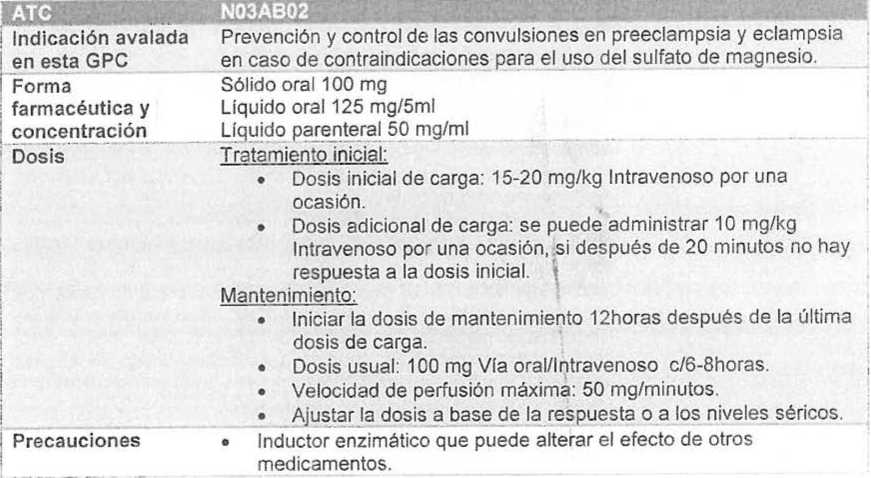 | ATC | N03AB02 |
|---|---|
| Indicación avalada en esta GPC | Prevención y control de las convulsiones en preeclampsia y eclampsia en caso de contraindicaciones para el uso del sulfato de magnesio. |
| Forma farmacéutica y concentración | Sólido oral 100 mg<br>Líquido oral 125 mg/5ml<br>Líquido parenteral 50 mg/ml |
| Dosis | Tratamiento inicial:<br>• Dosis inicial de carga: 15-20 mg/kg Intravenoso por una ocasión.<br>• Dosis adicional de carga: se puede administrar 10 mg/kg Intravenoso por una ocasión, si después de 20 minutos no hay respuesta a la dosis inicial.<br>Mantenimiento:<br>• Iniciar la dosis de mantenimiento 12horas después de la última dosis de carga.<br>• Dosis usual: 100 mg Vía oral/Intravenoso c/6-8horas.<br>• Velocidad de perfusión máxima: 50 mg/minutos.<br>• Ajustar la dosis a base de la respuesta o a los niveles séricos. |
| Precauciones | • Inductor enzimático que puede alterar el efecto de otros medicamentos. |